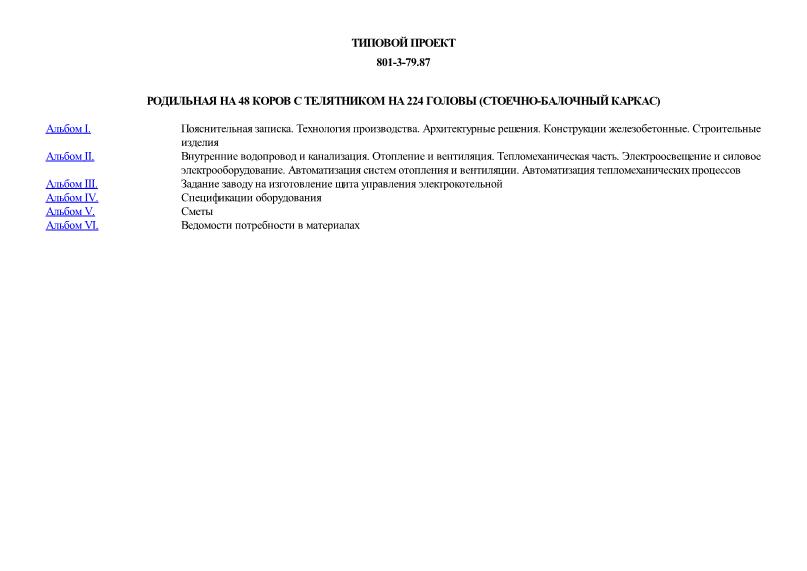 ТИПОВОЙ ПРОЕКТ

801-3-79.87

РОДИЛЬНАЯ НА 48 КОРОВ С ТЕЛЯТНИКОМ НА 224 ГОЛОВЫ (СТОЕЧНО-БАЛОЧНЫЙ КАРКАС)

| | |
|---|---|
| Альбом I. | Пояснительная записка. Технология производства. Архитектурные решения. Конструкции железобетонные. Строительные изделия |
| Альбом II. | Внутренние водопровод и канализация. Отопление и вентиляция. Тепломеханическая часть. Электроосвещение и силовое электрооборудование. Автоматизация систем отопления и вентиляции. Автоматизация тепломеханических процессов |
| Альбом III. | Задание заводу на изготовление щита управления электрокотельной |
| Альбом IV. | Спецификации оборудования |
| Альбом V. | Сметы |
| Альбом VI. | Ведомости потребности в материалах |